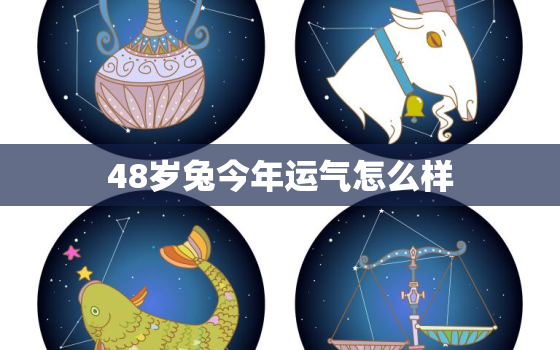 48岁兔今年运气怎么样